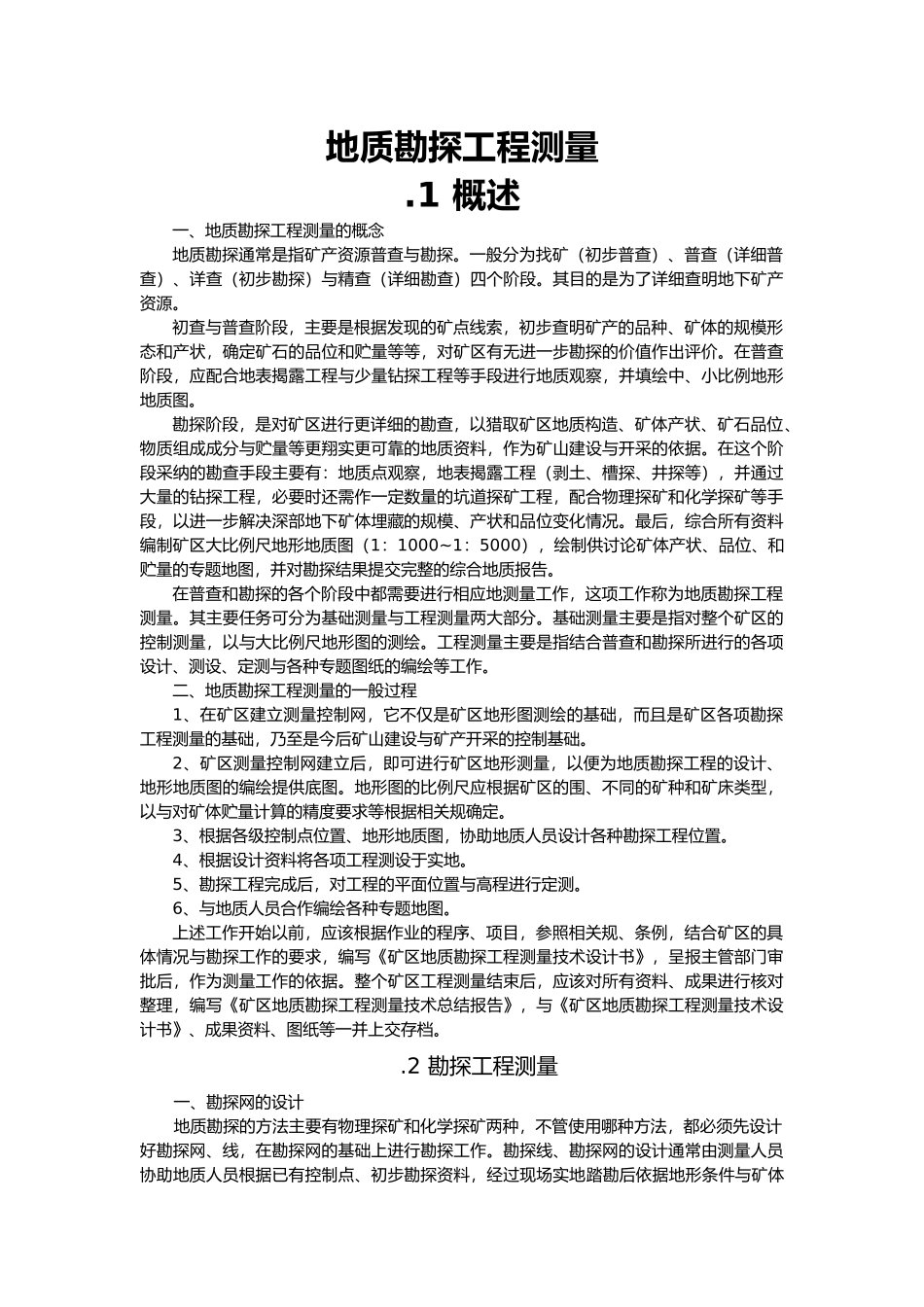 地质勘探工程测量
.1 概述

一、地质勘探工程测量的概念

地质勘探通常是指矿产资源普查与勘探。一般分为找矿（初步普查）、普查（详细普查）、详查（初步勘探）与精查（详细勘查）四个阶段。其目的是为了详细查明地下矿产资源。

初查与普查阶段，主要是根据发现的矿点线索，初步查明矿产的品种、矿体的规模形态和产状，确定矿石的品位和贮量等等，对矿区有无进一步勘探的价值作出评价。在普查阶段，应配合地表揭露工程与少量钻探工程等手段进行地质观察，并填绘中、小比例地形地质图。

勘探阶段，是对矿区进行更详细的勘查，以猎取矿区地质构造、矿体产状、矿石品位、物质组成成分与贮量等更翔实更可靠的地质资料，作为矿山建设与开采的依据。在这个阶段采纳的勘查手段主要有：地质点观察，地表揭露工程（剥土、槽探、井探等），并通过大量的钻探工程，必要时还需作一定数量的坑道探矿工程，配合物理探矿和化学探矿等手段，以进一步解决深部地下矿体埋藏的规模、产状和品位变化情况。最后，综合所有资料编制矿区大比例尺地形地质图（1：1000~1：5000），绘制供讨论矿体产状、品位、和贮量的专题地图，并对勘探结果提交完整的综合地质报告。

在普查和勘探的各个阶段中都需要进行相应地测量工作，这项工作称为地质勘探工程测量。其主要任务可分为基础测量与工程测量两大部分。基础测量主要是指对整个矿区的控制测量，以与大比例尺地形图的测绘。工程测量主要是指结合普查和勘探所进行的各项设计、测设、定测与各种专题图纸的编绘等工作。

二、地质勘探工程测量的一般过程

1、在矿区建立测量控制网，它不仅是矿区地形图测绘的基础，而且是矿区各项勘探工程测量的基础，乃至是今后矿山建设与矿产开采的控制基础。

2、矿区测量控制网建立后，即可进行矿区地形测量，以便为地质勘探工程的设计、地形地质图的编绘提供底图。地形图的比例尺应根据矿区的围、不同的矿种和矿床类型，以与对矿体贮量计算的精度要求等根据相关规确定。

3、根据各级控制点位置、地形地质图，协助地质人员设计各种勘探工程位置。

4、根据设计资料将各项工程测设于实地。

5、勘探工程完成后，对工程的平面位置与高程进行定测。

6、与地质人员合作编绘各种专题地图。

上述工作开始以前，应该根据作业的程序、项目，参照相关规、条例，结合矿区的具体情况与勘探工作的要求，编写《矿区地质勘探工程测量技术设计书》，呈报主管部门审批后，作为测量工作的依据。整个矿区工程测量结束后，应该对所有资料、成果进行核对整理，编写《矿区地质勘探工程测量技术总结报告》，与《矿区地质勘探工程测量技术设计书》、成果资料、图纸等一并上交存档。

.2 勘探工程测量

一、勘探网的设计

地质勘探的方法主要有物理探矿和化学探矿两种，不管使用哪种方法，都必须先设计好勘探网、线，在勘探网的基础上进行勘探工作。勘探线、勘探网的设计通常由测量人员协助地质人员根据已有控制点、初步勘探资料，经过现场实地踏勘后依据地形条件与矿体